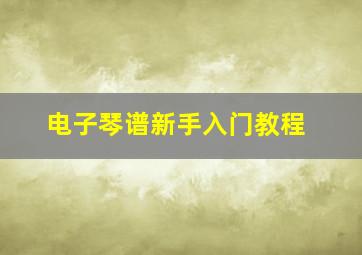 电子琴谱新手入门教程